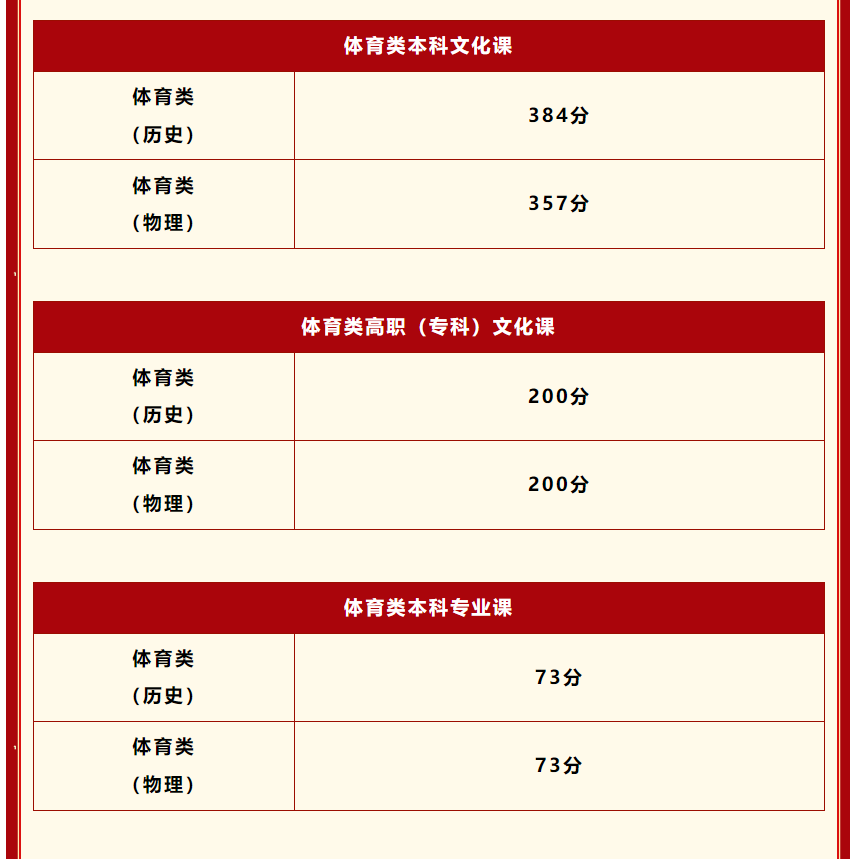 | 体育类本科文化课 | |
|---|---|
| 体育类（历史） | 384分 |
| 体育类（物理） | 357分 |

| 体育类高职（专科）文化课 | |
|---|---|
| 体育类（历史） | 200分 |
| 体育类（物理） | 200分 |

| 体育类本科专业课 | |
|---|---|
| 体育类（历史） | 73分 |
| 体育类（物理） | 73分 |